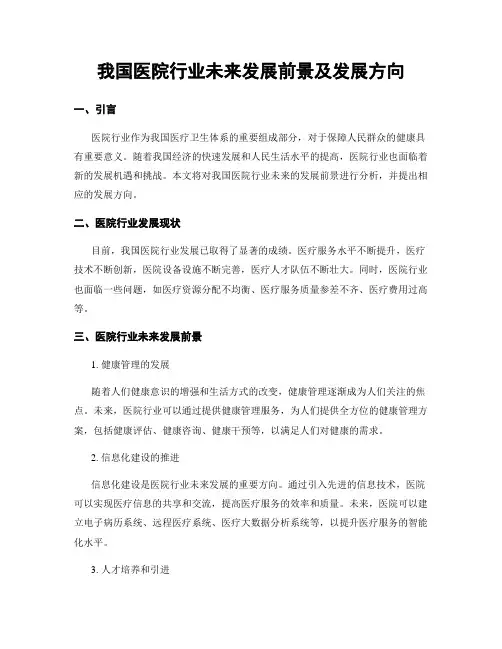 我国医院行业未来发展前景及发展方向

一、引言

医院行业作为我国医疗卫生体系的重要组成部分，对于保障人民群众的健康具有重要意义。随着我国经济的快速发展和人民生活水平的提高，医院行业也面临着新的发展机遇和挑战。本文将对我国医院行业未来的发展前景进行分析，并提出相应的发展方向。

二、医院行业发展现状

目前，我国医院行业发展已取得了显著的成绩。医疗服务水平不断提升，医疗技术不断创新，医院设备设施不断完善，医疗人才队伍不断壮大。同时，医院行业也面临一些问题，如医疗资源分配不均衡、医疗服务质量参差不齐、医疗费用过高等。

三、医院行业未来发展前景

1. 健康管理的发展

随着人们健康意识的增强和生活方式的改变，健康管理逐渐成为人们关注的焦点。未来，医院行业可以通过提供健康管理服务，为人们提供全方位的健康管理方案，包括健康评估、健康咨询、健康干预等，以满足人们对健康的需求。

2. 信息化建设的推进

信息化建设是医院行业未来发展的重要方向。通过引入先进的信息技术，医院可以实现医疗信息的共享和交流，提高医疗服务的效率和质量。未来，医院可以建立电子病历系统、远程医疗系统、医疗大数据分析系统等，以提升医疗服务的智能化水平。

3. 人才培养和引进